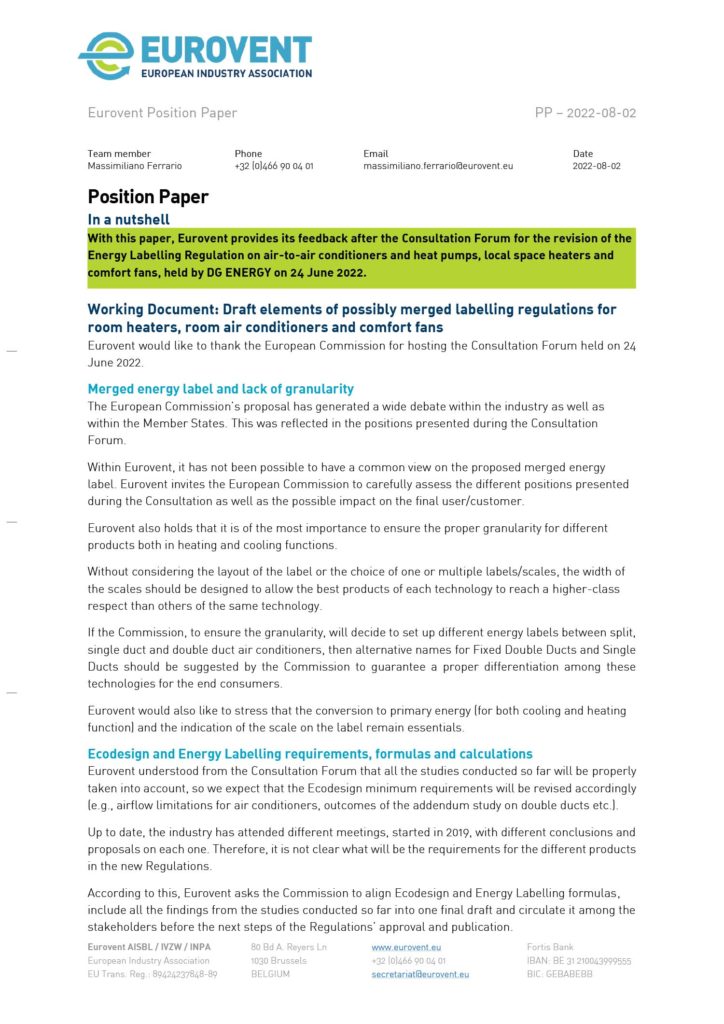 EUROVENT
EUROPEAN INDUSTRY ASSOCIATION

Eurovent Position Paper

PP – 2022-08-02

| Team member | Phone | Email | Date |
|---|---|---|---|
| Massimiliano Ferrario | +32 (0)466 90 04 01 | massimiliano.ferrario@eurovent.eu | 2022-08-02 |

Position Paper

In a nutshell

With this paper, Eurovent provides its feedback after the Consultation Forum for the revision of the Energy Labelling Regulation on air-to-air conditioners and heat pumps, local space heaters and comfort fans, held by DG ENERGY on 24 June 2022.

Working Document: Draft elements of possibly merged labelling regulations for room heaters, room air conditioners and comfort fans

Eurovent would like to thank the European Commission for hosting the Consultation Forum held on 24 June 2022.

Merged energy label and lack of granularity

The European Commission's proposal has generated a wide debate within the industry as well as within the Member States. This was reflected in the positions presented during the Consultation Forum.

Within Eurovent, it has not been possible to have a common view on the proposed merged energy label. Eurovent invites the European Commission to carefully assess the different positions presented during the Consultation as well as the possible impact on the final user/customer.

Eurovent also holds that it is of the most importance to ensure the proper granularity for different products both in heating and cooling functions.

Without considering the layout of the label or the choice of one or multiple labels/scales, the width of the scales should be designed to allow the best products of each technology to reach a higher-class respect than others of the same technology.

If the Commission, to ensure the granularity, will decide to set up different energy labels between split, single duct and double duct air conditioners, then alternative names for Fixed Double Ducts and Single Ducts should be suggested by the Commission to guarantee a proper differentiation among these technologies for the end consumers.

Eurovent would also like to stress that the conversion to primary energy (for both cooling and heating function) and the indication of the scale on the label remain essentials.

Ecodesign and Energy Labelling requirements, formulas and calculations

Eurovent understood from the Consultation Forum that all the studies conducted so far will be properly taken into account, so we expect that the Ecodesign minimum requirements will be revised accordingly (e.g., airflow limitations for air conditioners, outcomes of the addendum study on double ducts etc.).

Up to date, the industry has attended different meetings, started in 2019, with different conclusions and proposals on each one. Therefore, it is not clear what will be the requirements for the different products in the new Regulations.

According to this, Eurovent asks the Commission to align Ecodesign and Energy Labelling formulas, include all the findings from the studies conducted so far into one final draft and circulate it among the stakeholders before the next steps of the Regulations' approval and publication.

Eurovent AISBL / IVZW / INPA
European Industry Association
EU Trans. Reg.: 89424237848-89

80 Bd A. Reyers Ln
1030 Brussels
BELGIUM

www.eurovent.eu
+32 (0)466 90 04 01
secretariat@eurovent.eu

Fortis Bank
IBAN: BE 31 210043999555
BIC: GEBABEBB